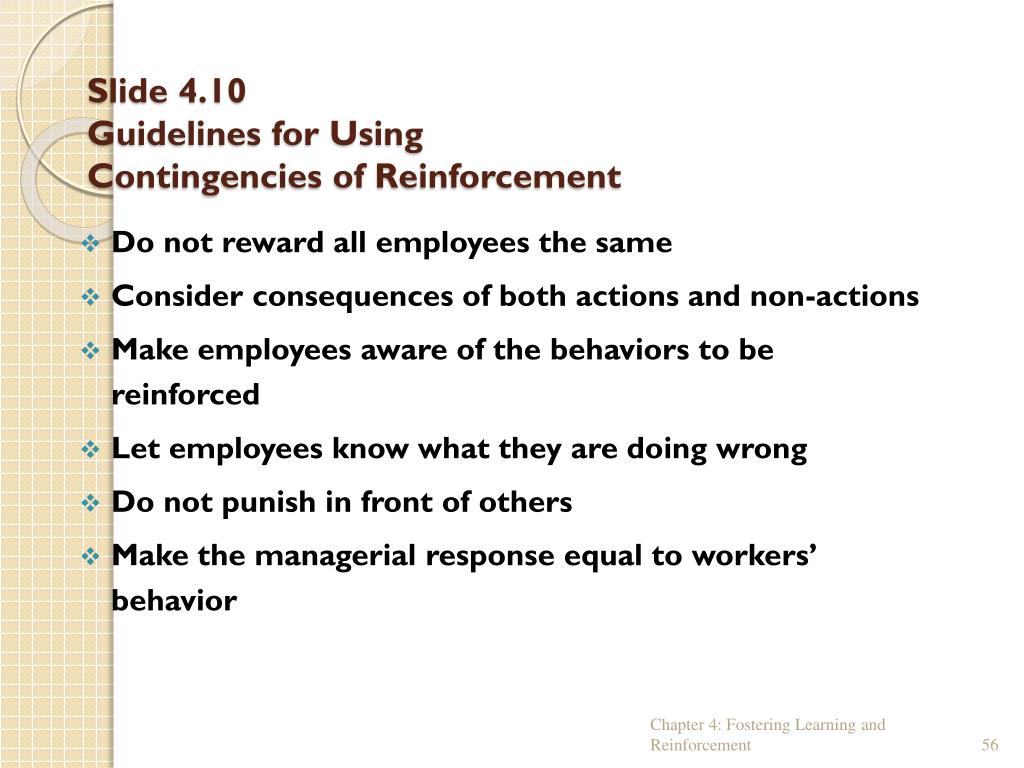 Slide 4.10
Guidelines for Using
Contingencies of Reinforcement

❖ Do not reward all employees the same
❖ Consider consequences of both actions and non-actions
❖ Make employees aware of the behaviors to be reinforced
❖ Let employees know what they are doing wrong
❖ Do not punish in front of others
❖ Make the managerial response equal to workers' behavior

Chapter 4: Fostering Learning and Reinforcement

56